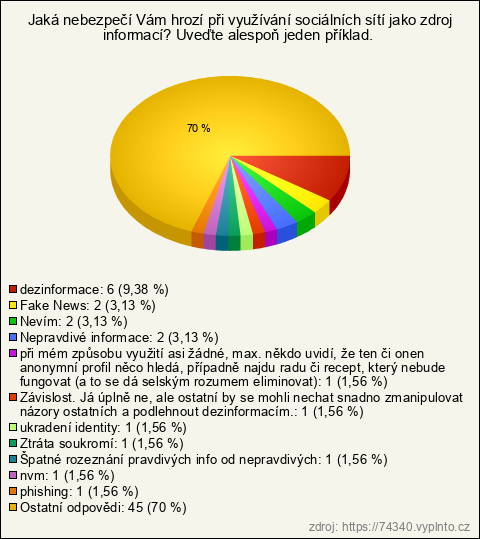 Jaká nebezpečí Vám hrozí při využívání sociálních sítí jako zdroj informací? Uveďte alespoň jeden příklad.

70 %

dezinformace: 6 (9,38 %)
Fake News: 2 (3,13 %)
Nevím: 2 (3,13 %)
Nepravdivé informace: 2 (3,13 %)
při mém způsobu využití asi žádné, max. někdo uvidí, že ten či onen anonymní profil něco hledá, případně najdu radu či recept, který nebude fungovat (a to se dá selským rozumem eliminovat): 1 (1,56 %)
Závislost. Já úplně ne, ale ostatní by se mohli nechat snadno zmanipulovat názory ostatních a podlehnout dezinformacím.: 1 (1,56 %)
ukradení identity: 1 (1,56 %)
Ztráta soukromí: 1 (1,56 %)
Špatné rozeznání pravdivých info od nepravdivých: 1 (1,56 %)
nvm: 1 (1,56 %)
phishing: 1 (1,56 %)
Ostatní odpovědi: 45 (70 %)

zdroj: https://74340.vyplnto.cz